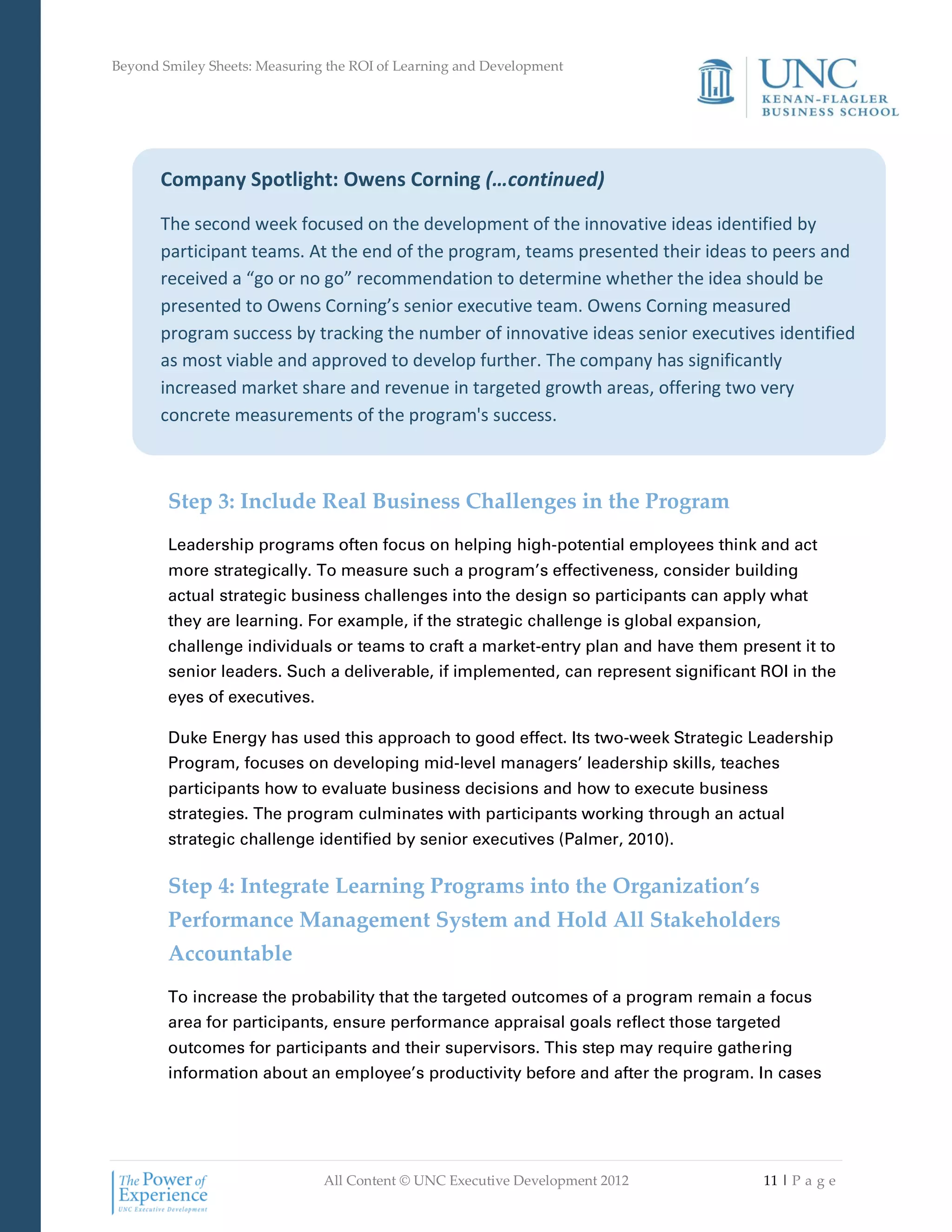 Beyond Smiley Sheets: Measuring the ROI of Learning and Development

UNC
KENAN-FLAGLER
BUSINESS SCHOOL

Company Spotlight: Owens Corning (…continued)

The second week focused on the development of the innovative ideas identified by participant teams. At the end of the program, teams presented their ideas to peers and received a “go or no go” recommendation to determine whether the idea should be presented to Owens Corning’s senior executive team. Owens Corning measured program success by tracking the number of innovative ideas senior executives identified as most viable and approved to develop further. The company has significantly increased market share and revenue in targeted growth areas, offering two very concrete measurements of the program's success.

Step 3: Include Real Business Challenges in the Program

Leadership programs often focus on helping high-potential employees think and act more strategically. To measure such a program’s effectiveness, consider building actual strategic business challenges into the design so participants can apply what they are learning. For example, if the strategic challenge is global expansion, challenge individuals or teams to craft a market-entry plan and have them present it to senior leaders. Such a deliverable, if implemented, can represent significant ROI in the eyes of executives.

Duke Energy has used this approach to good effect. Its two-week Strategic Leadership Program, focuses on developing mid-level managers’ leadership skills, teaches participants how to evaluate business decisions and how to execute business strategies. The program culminates with participants working through an actual strategic challenge identified by senior executives (Palmer, 2010).

Step 4: Integrate Learning Programs into the Organization’s Performance Management System and Hold All Stakeholders Accountable

To increase the probability that the targeted outcomes of a program remain a focus area for participants, ensure performance appraisal goals reflect those targeted outcomes for participants and their supervisors. This step may require gathering information about an employee’s productivity before and after the program. In cases

The Power of Experience
UNC Executive Development

All Content © UNC Executive Development 2012

11 | P a g e